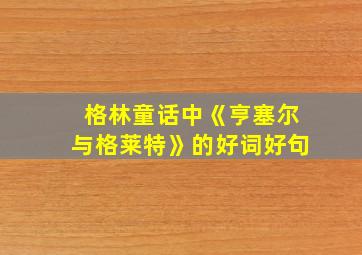 格林童话中《亨塞尔与格莱特》的好词好句